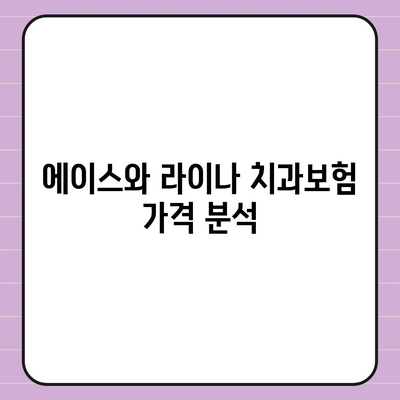 에이스와 라이나 치과보험 가격 분석